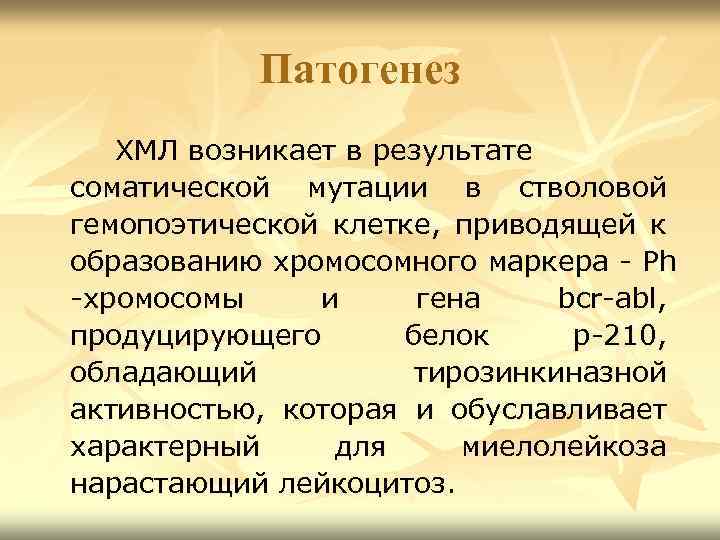 Патогенез

ХМЛ возникает в результате соматической мутации в стволовой гемопоэтической клетке, приводящей к образованию хромосомного маркера - Ph -хромосомы и гена bcr-abl, продуцирующего белок p-210, обладающий тирозинкиназной активностью, которая и обуславливает характерный для миелолейкоза нарастающий лейкоцитоз.